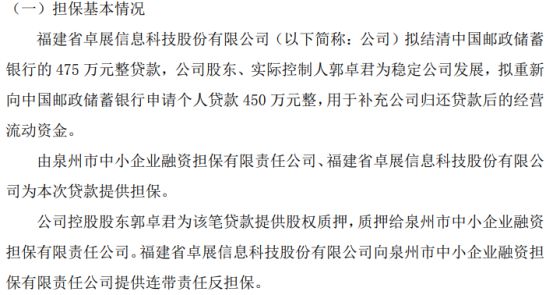 （一）担保基本情况

福建省卓展信息科技股份有限公司（以下简称：公司）拟结清中国邮政储蓄银行的 475 万元整贷款，公司股东、实际控制人郭卓君为稳定公司发展，拟重新向中国邮政储蓄银行申请个人贷款 450 万元整，用于补充公司归还贷款后的经营流动资金。

由泉州市中小企业融资担保有限责任公司、福建省卓展信息科技股份有限公司为本次贷款提供担保。

公司控股股东郭卓君为该笔贷款提供股权质押，质押给泉州市中小企业融资担保有限责任公司。福建省卓展信息科技股份有限公司向泉州市中小企业融资担保有限责任公司提供连带责任反担保。